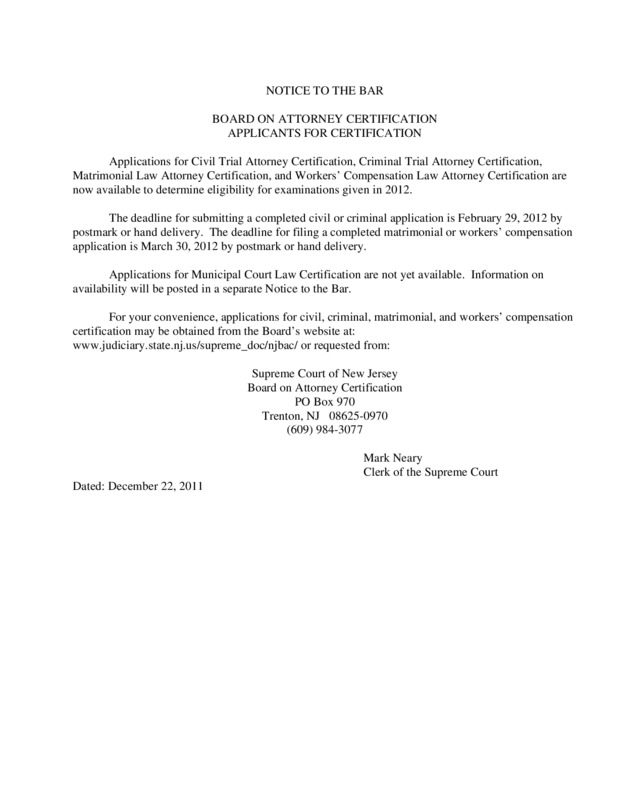 NOTICE TO THE BAR

BOARD ON ATTORNEY CERTIFICATION
APPLICANTS FOR CERTIFICATION

Applications for Civil Trial Attorney Certification, Criminal Trial Attorney Certification, Matrimonial Law Attorney Certification, and Workers' Compensation Law Attorney Certification are now available to determine eligibility for examinations given in 2012.

The deadline for submitting a completed civil or criminal application is February 29, 2012 by postmark or hand delivery. The deadline for filing a completed matrimonial or workers' compensation application is March 30, 2012 by postmark or hand delivery.

Applications for Municipal Court Law Certification are not yet available. Information on availability will be posted in a separate Notice to the Bar.

For your convenience, applications for civil, criminal, matrimonial, and workers' compensation certification may be obtained from the Board's website at: www.judiciary.state.nj.us/supreme_doc/njbac/ or requested from:

Supreme Court of New Jersey
Board on Attorney Certification
PO Box 970
Trenton, NJ 08625-0970
(609) 984-3077

Mark Neary
Clerk of the Supreme Court

Dated: December 22, 2011